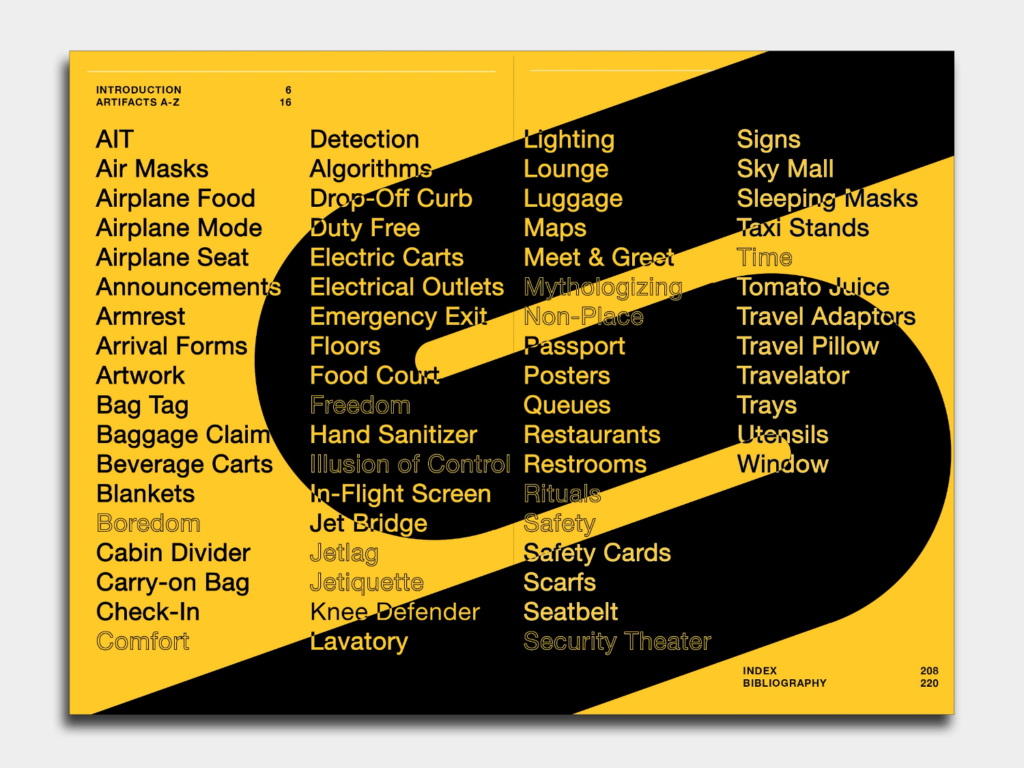 INTRODUCTION 6
ARTIFACTS A-Z 16

AIT
Air Masks
Airplane Food
Airplane Mode
Airplane Seat
Announcements
Armrest
Arrival Forms
Artwork
Bag Tag
Baggage Claim
Beverage Carts
Blankets
Boredom
Cabin Divider
Carry-on Bag
Check-In
Comfort

Detection
Algorithms
Drop-Off Curb
Duty Free
Electric Carts
Electrical Outlets
Emergency Exit
Floors
Food Court
Freedom
Hand Sanitizer
Illusion of Control
In-Flight Screen
Jet Bridge
Jetlag
Jetiquette
Knee Defender
Lavatory

Lighting
Lounge
Luggage
Maps
Meet & Greet
Mythologizing
Non-Place
Passport
Posters
Queues
Restaurants
Restrooms
Rituals
Safety
Safety Cards
Scarfs
Seatbelt
Security Theater

Signs
Sky Mall
Sleeping Masks
Taxi Stands
Time
Tomato Juice
Travel Adaptors
Travel Pillow
Travelator
Trays
Utensils
Window

INDEX 208
BIBLIOGRAPHY 220